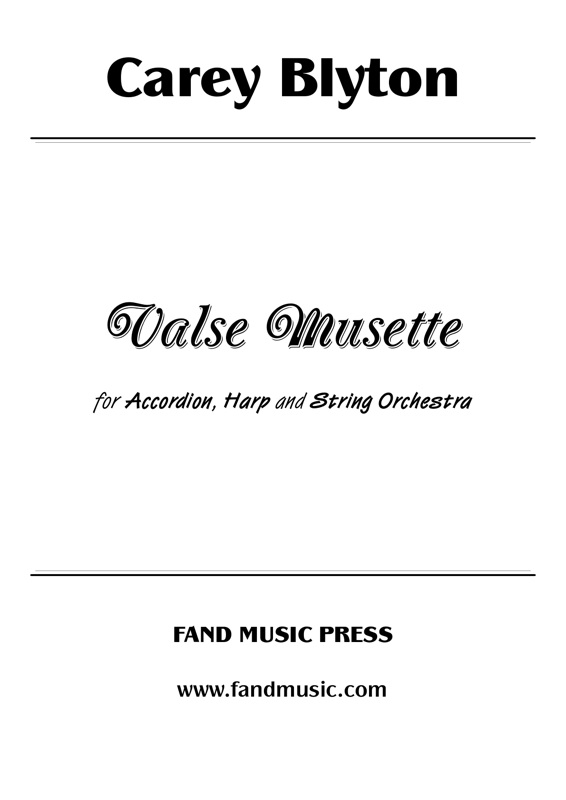 Carey Blyton

Valse Musette

for Accordion, Harp and String Orchestra

FAND MUSIC PRESS

www.fandmusic.com